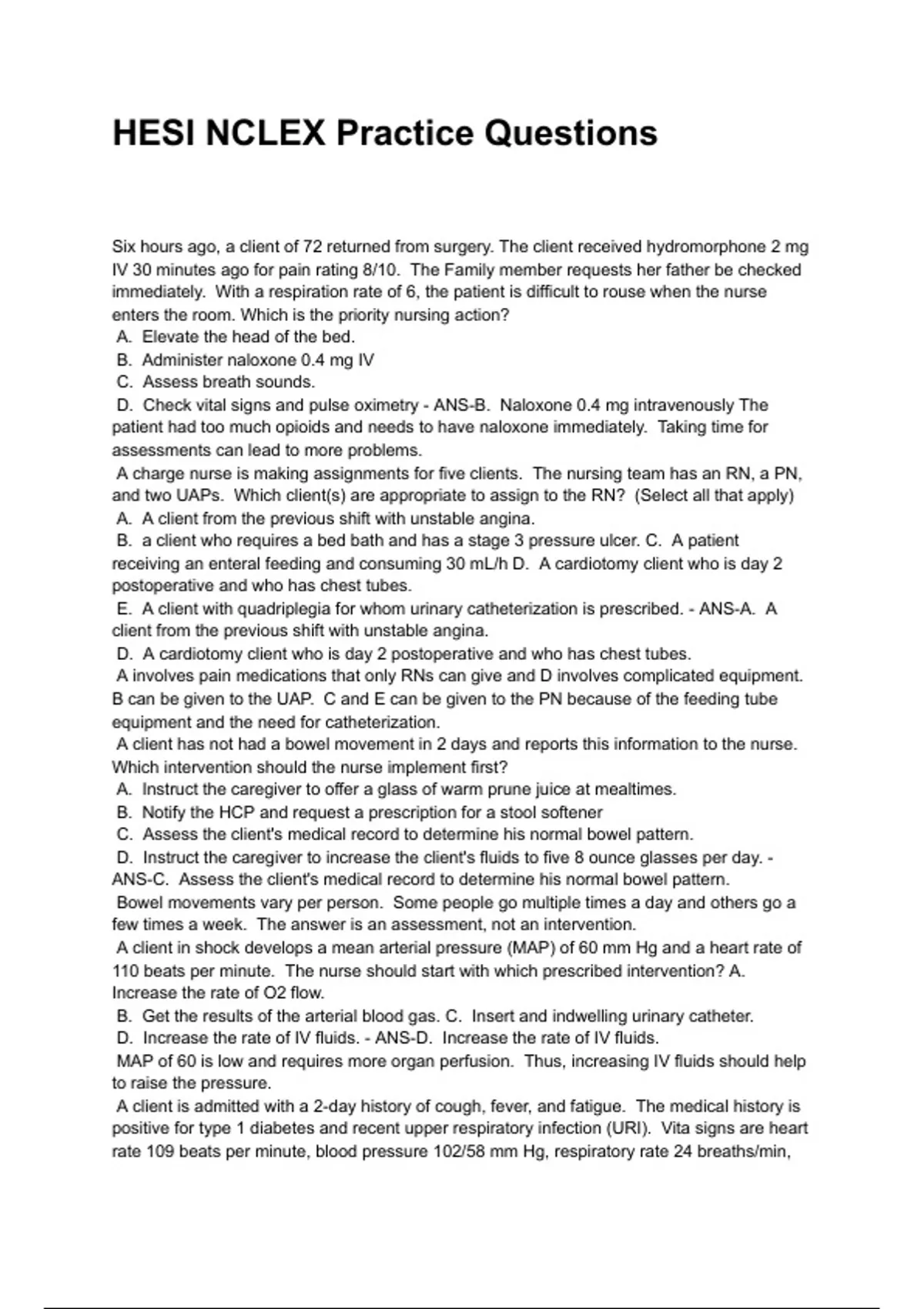 HESI NCLEX Practice Questions

Six hours ago, a client of 72 returned from surgery. The client received hydromorphone 2 mg IV 30 minutes ago for pain rating 8/10. The Family member requests her father be checked immediately. With a respiration rate of 6, the patient is difficult to rouse when the nurse enters the room. Which is the priority nursing action?
A. Elevate the head of the bed.
B. Administer naloxone 0.4 mg IV
C. Assess breath sounds.
D. Check vital signs and pulse oximetry - ANS-B. Naloxone 0.4 mg intravenously The patient had too much opioids and needs to have naloxone immediately. Taking time for assessments can lead to more problems.
A charge nurse is making assignments for five clients. The nursing team has an RN, a PN, and two UAPs. Which client(s) are appropriate to assign to the RN? (Select all that apply)
A. A client from the previous shift with unstable angina.
B. a client who requires a bed bath and has a stage 3 pressure ulcer. C. A patient receiving an enteral feeding and consuming 30 mL/h D. A cardiotomy client who is day 2 postoperative and who has chest tubes.
E. A client with quadriplegia for whom urinary catheterization is prescribed. - ANS-A. A client from the previous shift with unstable angina.
D. A cardiotomy client who is day 2 postoperative and who has chest tubes.
A involves pain medications that only RNs can give and D involves complicated equipment. B can be given to the UAP. C and E can be given to the PN because of the feeding tube equipment and the need for catheterization.
A client has not had a bowel movement in 2 days and reports this information to the nurse. Which intervention should the nurse implement first?
A. Instruct the caregiver to offer a glass of warm prune juice at mealtimes.
B. Notify the HCP and request a prescription for a stool softener
C. Assess the client's medical record to determine his normal bowel pattern.
D. Instruct the caregiver to increase the client's fluids to five 8 ounce glasses per day. - ANS-C. Assess the client's medical record to determine his normal bowel pattern.
Bowel movements vary per person. Some people go multiple times a day and others go a few times a week. The answer is an assessment, not an intervention.
A client in shock develops a mean arterial pressure (MAP) of 60 mm Hg and a heart rate of 110 beats per minute. The nurse should start with which prescribed intervention? A. Increase the rate of O2 flow.
B. Get the results of the arterial blood gas. C. Insert and indwelling urinary catheter.
D. Increase the rate of IV fluids. - ANS-D. Increase the rate of IV fluids.
MAP of 60 is low and requires more organ perfusion. Thus, increasing IV fluids should help to raise the pressure.
A client is admitted with a 2-day history of cough, fever, and fatigue. The medical history is positive for type 1 diabetes and recent upper respiratory infection (URI). Vita signs are heart rate 109 beats per minute, blood pressure 102/58 mm Hg, respiratory rate 24 breaths/min,